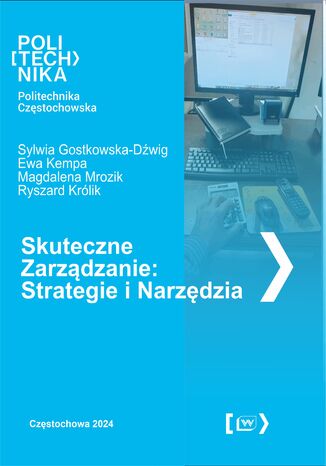 POLI
[TECH⟩
NIKA
Politechnika
Częstochowska

Sylwia Gostkowska-Dźwig
Ewa Kempa
Magdalena Mrozik
Ryszard Królik

Skuteczne Zarządzanie: Strategie i Narzędzia

Częstochowa 2024

[W⟩